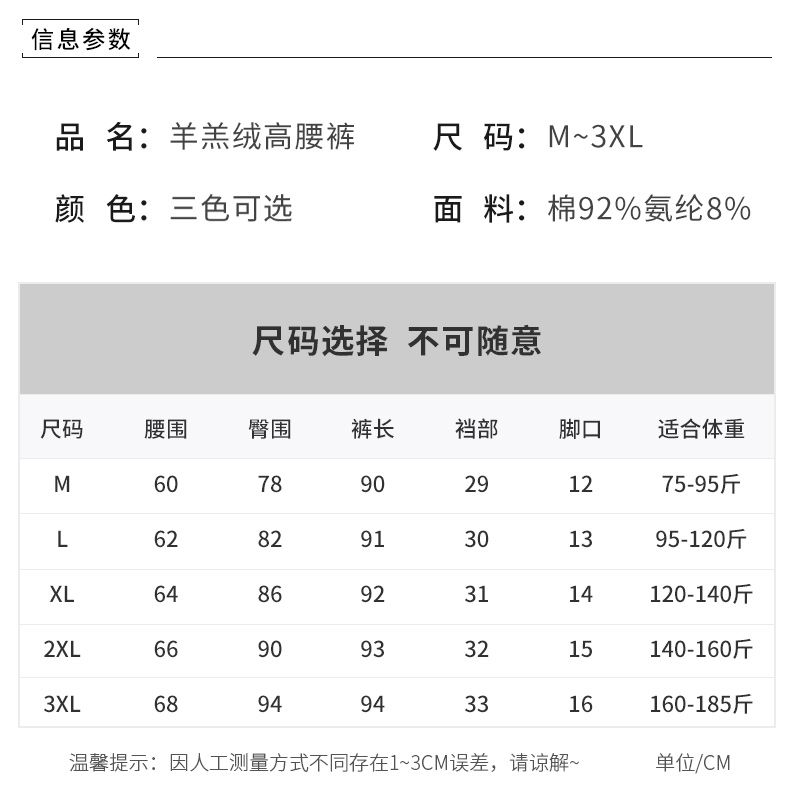 信息参数

品 名：羊羔绒高腰裤　　尺 码：M~3XL

颜 色：三色可选　　面 料：棉92%氨纶8%

尺码选择 不可随意

| 尺码 | 腰围 | 臀围 | 裤长 | 裆部 | 脚口 | 适合体重 |
|---|---|---|---|---|---|---|
| M | 60 | 78 | 90 | 29 | 12 | 75-95斤 |
| L | 62 | 82 | 91 | 30 | 13 | 95-120斤 |
| XL | 64 | 86 | 92 | 31 | 14 | 120-140斤 |
| 2XL | 66 | 90 | 93 | 32 | 15 | 140-160斤 |
| 3XL | 68 | 94 | 94 | 33 | 16 | 160-185斤 |

温馨提示：因人工测量方式不同存在1~3CM误差，请谅解~　　单位/CM